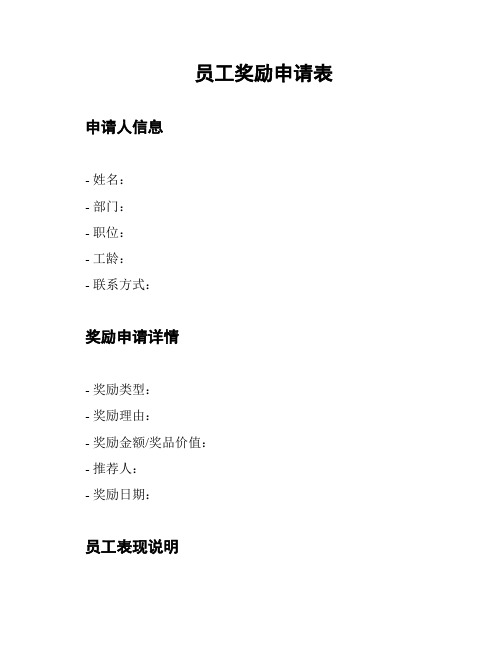 员工奖励申请表

申请人信息

- 姓名:
- 部门:
- 职位:
- 工龄:
- 联系方式:

奖励申请详情

- 奖励类型:
- 奖励理由:
- 奖励金额/奖品价值:
- 推荐人:
- 奖励日期:

员工表现说明